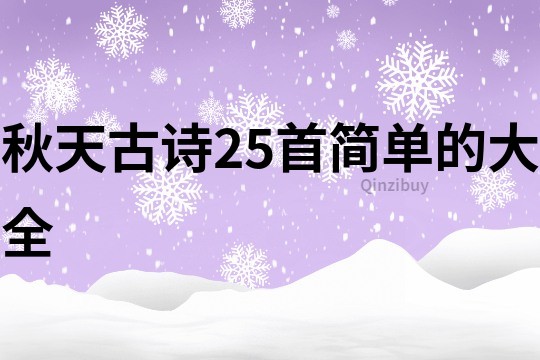 秋天古诗25首简单的大全

Qinzibuy